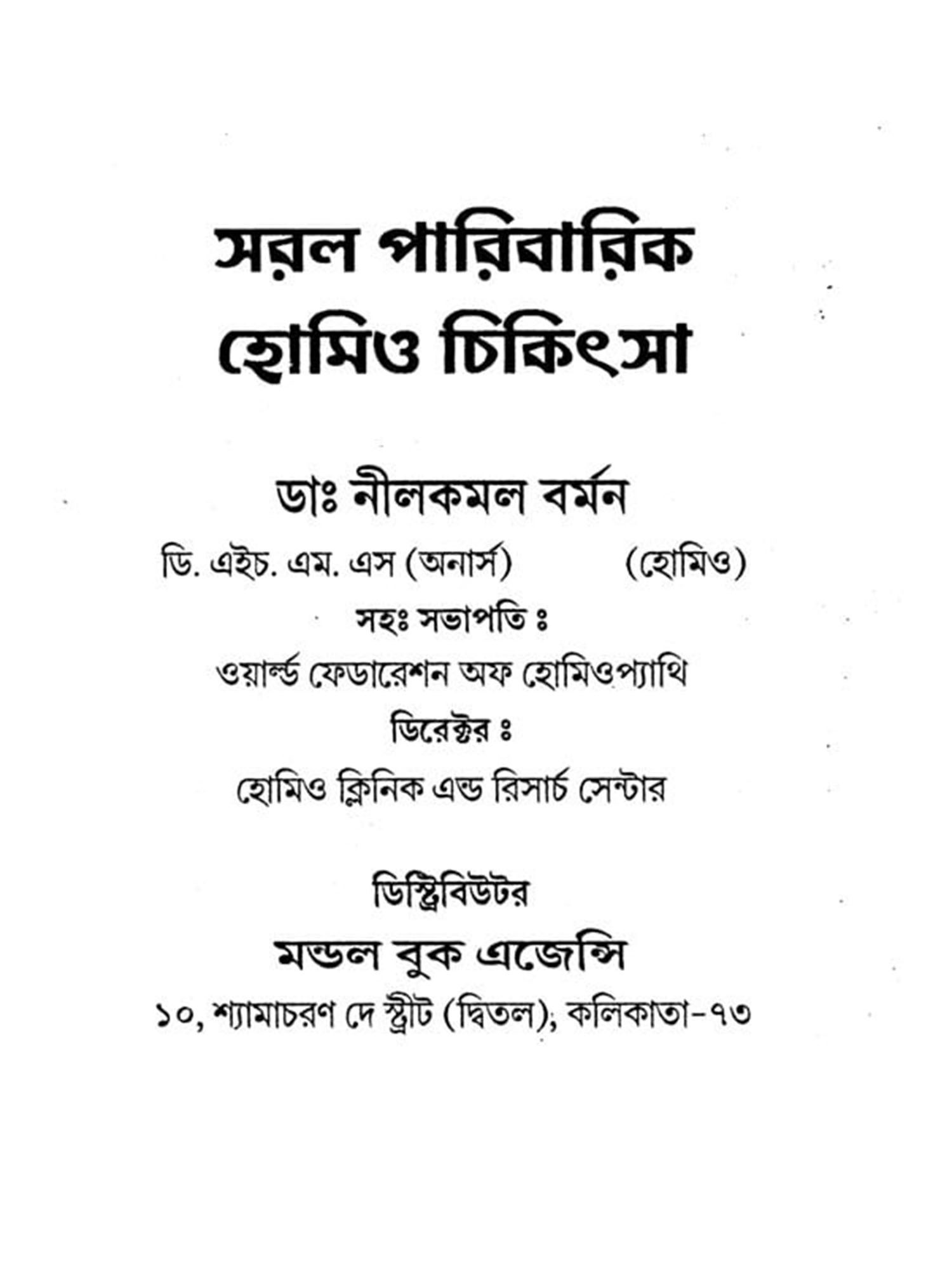 সরল পারিবারিক হোমিও চিকিৎসা

ডাঃ নীলকমল বর্মন

ডি. এইচ. এম. এস (অনার্স) (হোমিও)

সহঃ সভাপতি ঃ

ওয়ার্ল্ড ফেডারেশন অফ হোমিওপ্যাথি

ডিরেক্টর ঃ

হোমিও ক্লিনিক এন্ড রিসার্চ সেন্টার

ডিস্ট্রিবিউটর

মন্ডল বুক এজেন্সি

১০, শ্যামাচরণ দে স্ট্রীট (দ্বিতল), কলিকাতা-৭৩